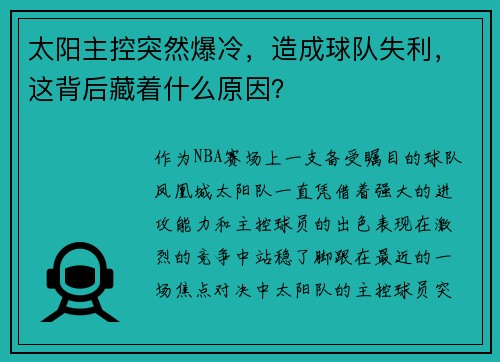 太阳主控突然爆冷，造成球队失利，这背后藏着什么原因?

作为NBA赛场上一支备受瞩目的球队凤凰城太阳队一直凭借着强大的进攻能力和主控球员的出色表现在激烈的竞争中站稳了脚跟在最近的一场焦点对决中太阳队的主控球员突